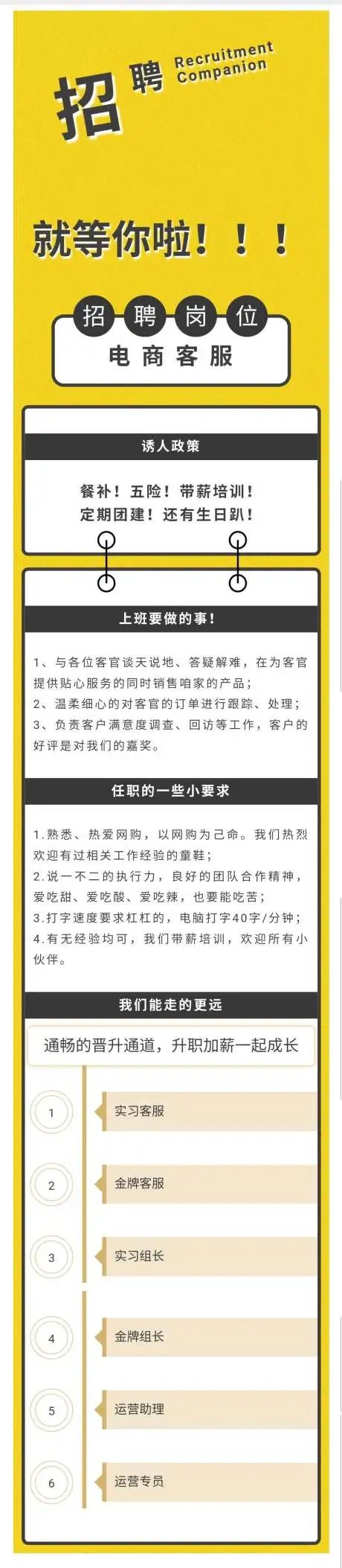 招聘 Recruitment Companion

就等你啦！！！

招聘岗位
电商客服

诱人政策

餐补！五险！带薪培训！
定期团建！还有生日趴！

上班要做的事！

1、与各位客官谈天说地、答疑解难，在为客官提供贴心服务的同时销售咱家的产品；
2、温柔细心的对客官的订单进行跟踪、处理；
3、负责客户满意度调查、回访等工作，客户的好评是对我们的嘉奖。

任职的一些小要求

1.熟悉、热爱网购，以网购为己命。我们热烈欢迎有过相关工作经验的童鞋；
2.说一不二的执行力，良好的团队合作精神，爱吃甜、爱吃酸、爱吃辣，也要能吃苦；
3.打字速度要求杠杠的，电脑打字40字/分钟；
4.有无经验均可，我们带薪培训，欢迎所有小伙伴。

我们能走的更远

通畅的晋升通道，升职加薪一起成长

1 实习客服
2 金牌客服
3 实习组长
4 金牌组长
5 运营助理
6 运营专员